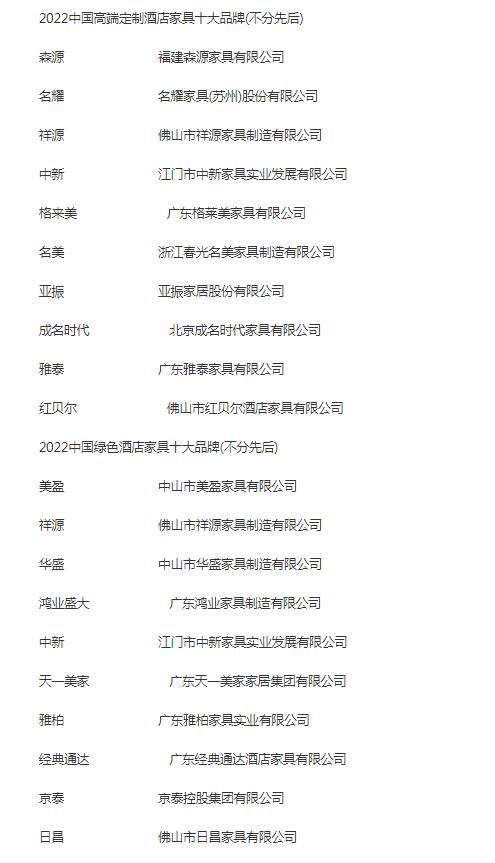 2022中国高端定制酒店家具十大品牌(不分先后)

森源 福建森源家具有限公司

名耀 名耀家具(苏州)股份有限公司

祥源 佛山市祥源家具制造有限公司

中新 江门市中新家具实业发展有限公司

格来美 广东格莱美家具有限公司

名美 浙江春光名美家具制造有限公司

亚振 亚振家居股份有限公司

成名时代 北京成名时代家具有限公司

雅泰 广东雅泰家具有限公司

红贝尔 佛山市红贝尔酒店家具有限公司

2022中国绿色酒店家具十大品牌(不分先后)

美盈 中山市美盈家具有限公司

祥源 佛山市祥源家具制造有限公司

华盛 中山市华盛家具制造有限公司

鸿业盛大 广东鸿业家具制造有限公司

中新 江门市中新家具实业发展有限公司

天一美家 广东天一美家家居集团有限公司

雅柏 广东雅柏家具实业有限公司

经典通达 广东经典通达酒店家具有限公司

京泰 京泰控股集团有限公司

日昌 佛山市日昌家具有限公司